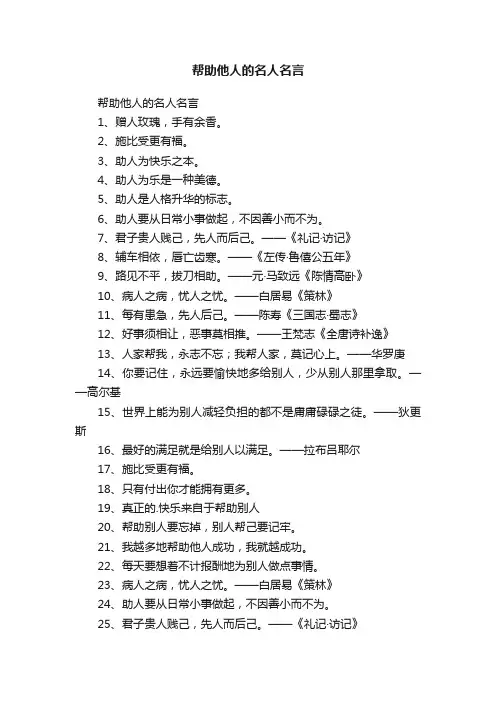 帮助他人的名人名言

帮助他人的名人名言

1、赠人玫瑰，手有余香。

2、施比受更有福。

3、助人为快乐之本。

4、助人为乐是一种美德。

5、助人是人格升华的标志。

6、助人要从日常小事做起，不因善小而不为。

7、君子贵人贱己，先人而后己。——《礼记·访记》

8、辅车相依，唇亡齿寒。——《左传·鲁僖公五年》

9、路见不平，拔刀相助。——元·马致远《陈情高卧》

10、病人之病，忧人之忧。——白居易《策林》

11、每有患急，先人后己。——陈寿《三国志·蜀志》

12、好事须相让，恶事莫相推。——王梵志《全唐诗补逸》

13、人家帮我，永志不忘；我帮人家，莫记心上。——华罗庚

14、你要记住，永远要愉快地多给别人，少从别人那里拿取。——高尔基

15、世界上能为别人减轻负担的都不是庸庸碌碌之徒。——狄更斯

16、最好的满足就是给别人以满足。——拉布吕耶尔

17、施比受更有福。

18、只有付出你才能拥有更多。

19、真正的.快乐来自于帮助别人

20、帮助别人要忘掉，别人帮己要记牢。

21、我越多地帮助他人成功，我就越成功。

22、每天要想着不计报酬地为别人做点事情。

23、病人之病，忧人之忧。——白居易《策林》

24、助人要从日常小事做起，不因善小而不为。

25、君子贵人贱己，先人而后己。——《礼记·访记》